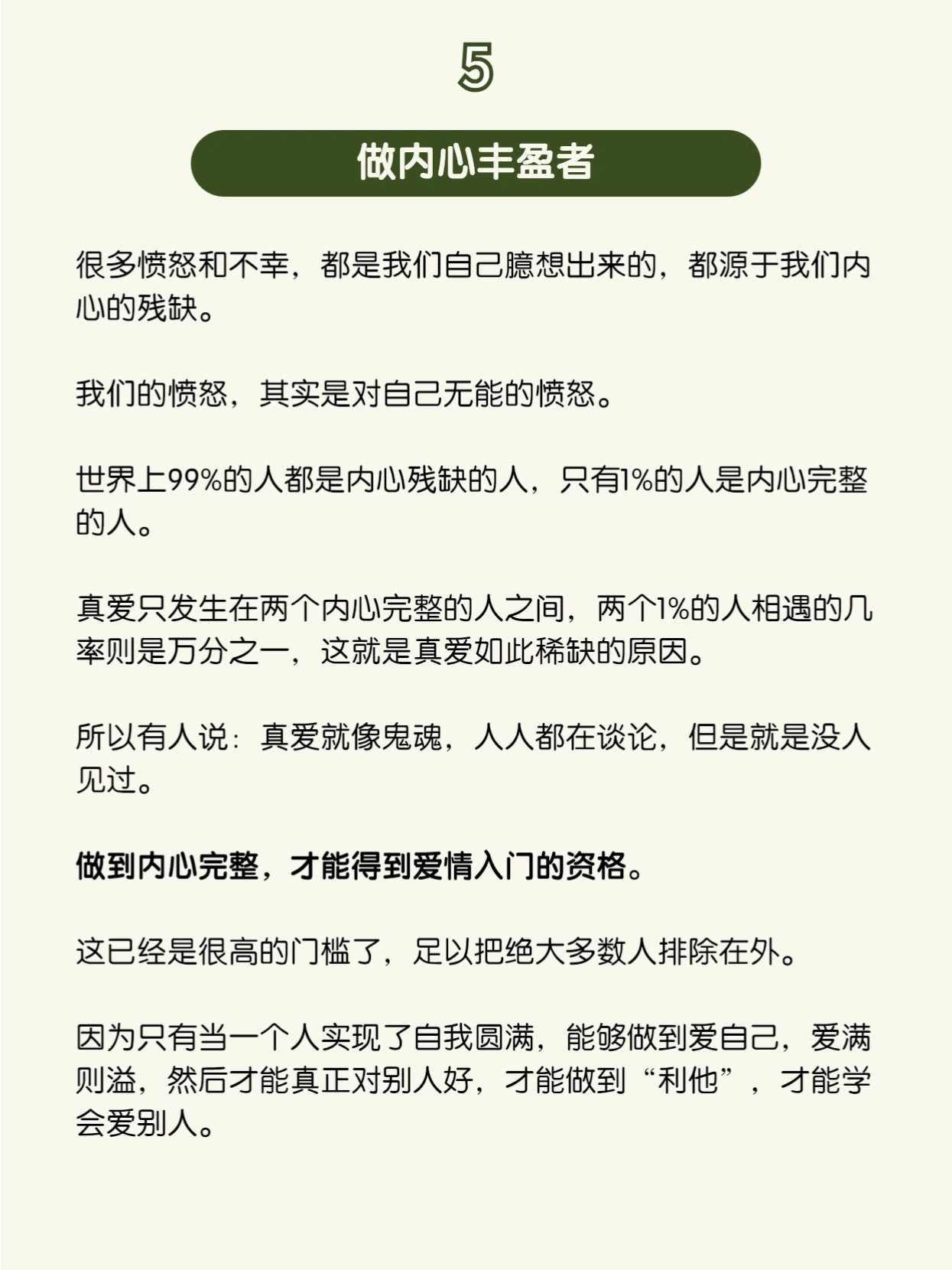 5

做内心丰盈者

很多愤怒和不幸，都是我们自己臆想出来的，都源于我们内心的残缺。

我们的愤怒，其实是对自己无能的愤怒。

世界上99%的人都是内心残缺的人，只有1%的人是内心完整的人。

真爱只发生在两个内心完整的人之间，两个1%的人相遇的几率则是万分之一，这就是真爱如此稀缺的原因。

所以有人说：真爱就像鬼魂，人人都在谈论，但是就是没人见过。

做到内心完整，才能得到爱情入门的资格。

这已经是很高的门槛了，足以把绝大多数人排除在外。

因为只有当一个人实现了自我圆满，能够做到爱自己，爱满则溢，然后才能真正对别人好，才能做到“利他”，才能学会爱别人。